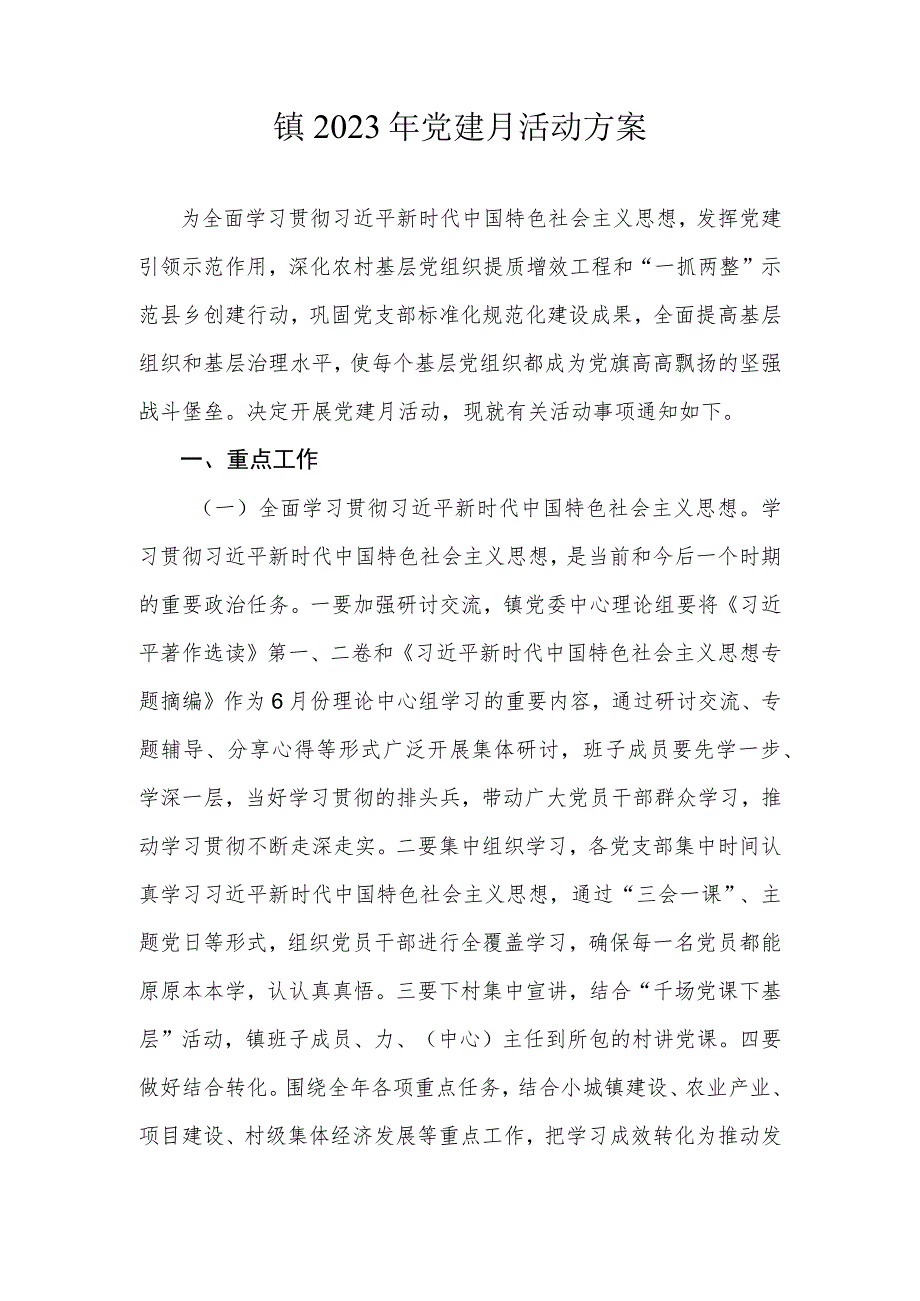 镇2023年党建月活动方案

为全面学习贯彻习近平新时代中国特色社会主义思想，发挥党建引领示范作用，深化农村基层党组织提质增效工程和“一抓两整”示范县乡创建行动，巩固党支部标准化规范化建设成果，全面提高基层组织和基层治理水平，使每个基层党组织都成为党旗高高飘扬的坚强战斗堡垒。决定开展党建月活动，现就有关活动事项通知如下。

一、重点工作

（一）全面学习贯彻习近平新时代中国特色社会主义思想。学习贯彻习近平新时代中国特色社会主义思想，是当前和今后一个时期的重要政治任务。一要加强研讨交流，镇党委中心理论组要将《习近平著作选读》第一、二卷和《习近平新时代中国特色社会主义思想专题摘编》作为6月份理论中心组学习的重要内容，通过研讨交流、专题辅导、分享心得等形式广泛开展集体研讨，班子成员要先学一步、学深一层，当好学习贯彻的排头兵，带动广大党员干部群众学习，推动学习贯彻不断走深走实。二要集中组织学习，各党支部集中时间认真学习习近平新时代中国特色社会主义思想，通过“三会一课”、主题党日等形式，组织党员干部进行全覆盖学习，确保每一名党员都能原原本本学，认认真真悟。三要下村集中宣讲，结合“千场党课下基层”活动，镇班子成员、力、（中心）主任到所包的村讲党课。四要做好结合转化。围绕全年各项重点任务，结合小城镇建设、农业产业、项目建设、村级集体经济发展等重点工作，把学习成效转化为推动发